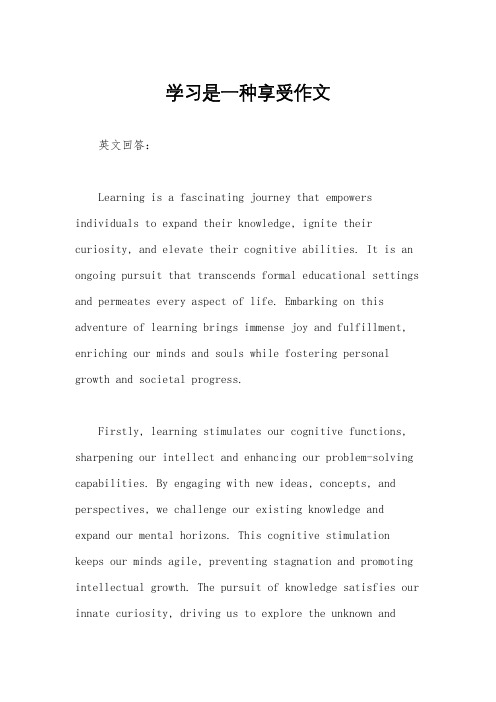 学习是一种享受作文

英文回答：

Learning is a fascinating journey that empowers individuals to expand their knowledge, ignite their curiosity, and elevate their cognitive abilities. It is an ongoing pursuit that transcends formal educational settings and permeates every aspect of life. Embarking on this adventure of learning brings immense joy and fulfillment, enriching our minds and souls while fostering personal growth and societal progress.

Firstly, learning stimulates our cognitive functions, sharpening our intellect and enhancing our problem-solving capabilities. By engaging with new ideas, concepts, and perspectives, we challenge our existing knowledge and expand our mental horizons. This cognitive stimulation keeps our minds agile, preventing stagnation and promoting intellectual growth. The pursuit of knowledge satisfies our innate curiosity, driving us to explore the unknown and